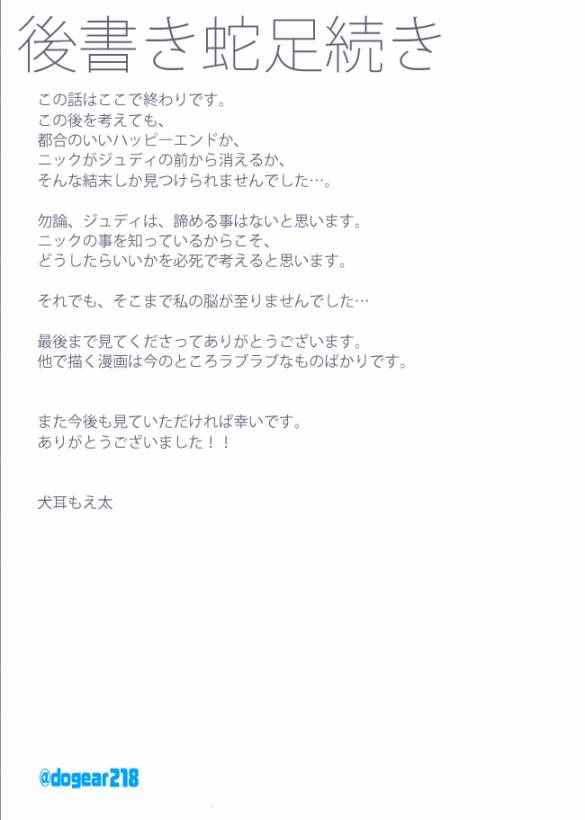 後書き蛇足続き

この話はここで終わりです。
この後を考えても、
都合のいいハッピーエンドか、
ニックがジュディの前から消えるか、
そんな結末しか見つけられませんでした…。

勿論、ジュディは、諦める事はないと思います。
ニックの事を知っているからこそ、
どうしたらいいかを必死で考えると思います。

それでも、そこまで私の脳が至りませんでした…

最後まで見てくださってありがとうございます。
他で描く漫画は今のところラブラブなものばかりです。

また今後も見ていただければ幸いです。
ありがとうございました！！

犬耳もえ太

@dogear218